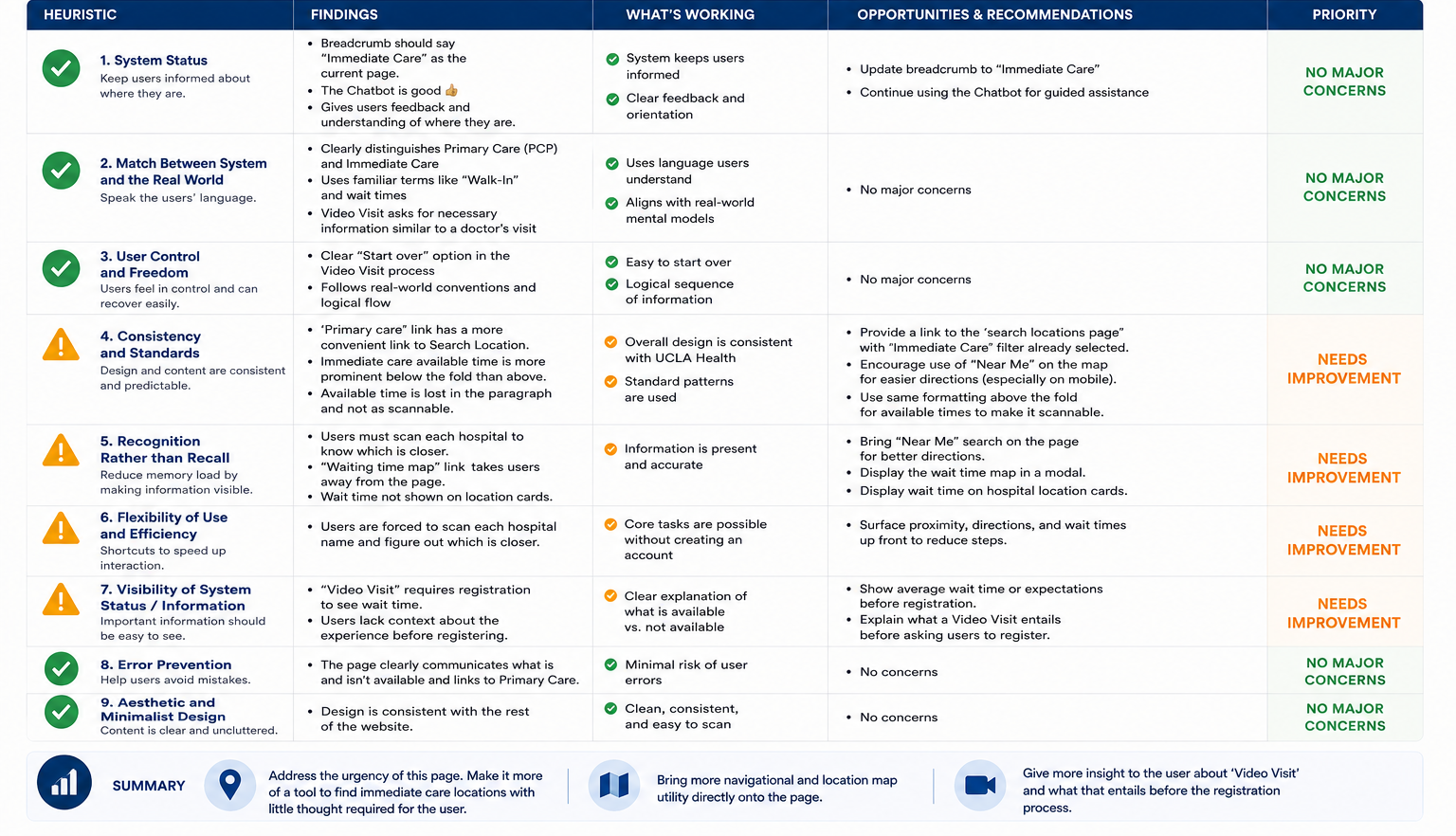 | HEURISTIC | FINDINGS | WHAT'S WORKING | OPPORTUNITIES & RECOMMENDATIONS | PRIORITY |
|---|---|---|---|---|
| 1. System Status Keep users informed about where they are. | • Breadcrumb should say "Immediate Care" as the current page. • The Chatbot is good 👍 • Gives users feedback and understanding of where they are. | System keeps users informed Clear feedback and orientation | • Update breadcrumb to "Immediate Care" • Continue using the Chatbot for guided assistance | NO MAJOR CONCERNS |
| 2. Match Between System and the Real World Speak the users' language. | • Clearly distinguishes Primary Care (PCP) and Immediate Care • Uses familiar terms like "Walk-In" and wait times • Video Visit asks for necessary information similar to a doctor's visit | Uses language users understand Aligns with real-world mental models | • No major concerns | NO MAJOR CONCERNS |
| 3. User Control and Freedom Users feel in control and can recover easily. | • Clear "Start over" option in the Video Visit process • Follows real-world conventions and logical flow | Easy to start over Logical sequence of information | • No major concerns | NO MAJOR CONCERNS |
| 4. Consistency and Standards Design and content are consistent and predictable. | • 'Primary care" link has a more convenient link to Search Location. • Immediate care available time is more prominent below the fold than above. • Available time is lost in the paragraph and not as scannable. | Overall design is consistent with UCLA Health Standard patterns are used | • Provide a link to the 'search locations page" with "Immediate Care" filter already selected. • Encourage use of "Near Me" on the map for easier directions (especially on mobile). • Use same formatting above the fold for available times to make it scannable. | NEEDS IMPROVEMENT |
| 5. Recognition Rather than Recall Reduce memory load by making information visible. | • Users must scan each hospital to know which is closer. • "Waiting time map" link takes users away from the page. • Wait time not shown on location cards. | Information is present and accurate | • Bring "Near Me" search on the page for better directions. • Display the wait time map in a modal. • Display wait time on hospital location cards. | NEEDS IMPROVEMENT |
| 6. Flexibility of Use and Efficiency Shortcuts to speed up interaction. | • Users are forced to scan each hospital name and figure out which is closer. | Core tasks are possible without creating an account | • Surface proximity, directions, and wait times up front to reduce steps. | NEEDS IMPROVEMENT |
| 7. Visibility of System Status / Information Important information should be easy to see. | • "Video Visit" requires registration to see wait time. • Users lack context about the experience before registering. | Clear explanation of what is available vs. not available | • Show average wait time or expectations before registration. • Explain what a Video Visit entails before asking users to register. | NEEDS IMPROVEMENT |
| 8. Error Prevention Help users avoid mistakes. | • The page clearly communicates what is and isn't available and links to Primary Care. | Minimal risk of user errors | • No concerns | NO MAJOR CONCERNS |
| 9. Aesthetic and Minimalist Design Content is clear and uncluttered. | • Design is consistent with the rest of the website. | Clean, consistent, and easy to scan | • No concerns | NO MAJOR CONCERNS |

SUMMARY

Address the urgency of this page. Make it more of a tool to find immediate care locations with little thought required for the user.

Bring more navigational and location map utility directly onto the page.

Give more insight to the user about 'Video Visit' and what that entails before the registration process.